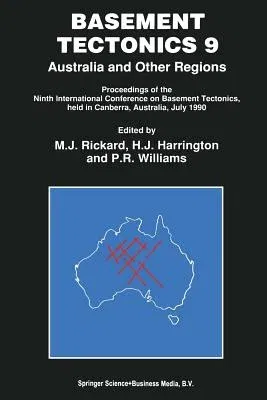 BASEMENT TECTONICS 9

Australia and Other Regions

Proceedings of the Ninth International Conference on Basement Tectonics, held in Canberra, Australia, July 1990

Edited by

M.J. Rickard, H.J. Harrington and P.R. Williams

Springer Science+Business Media, B.V.